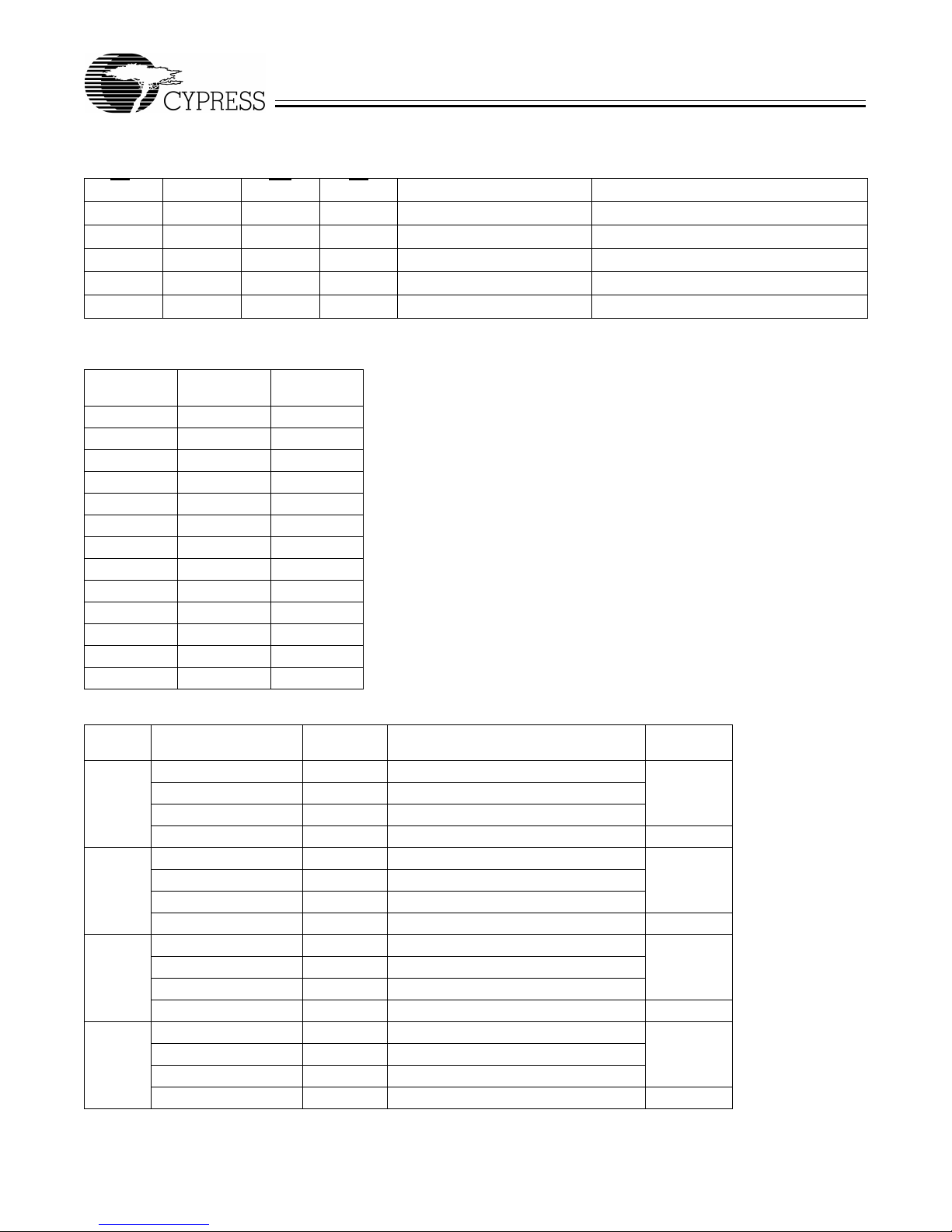 CYPRESS